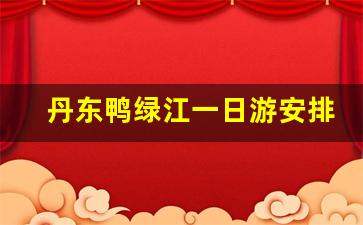 丹东鸭绿江一日游安排